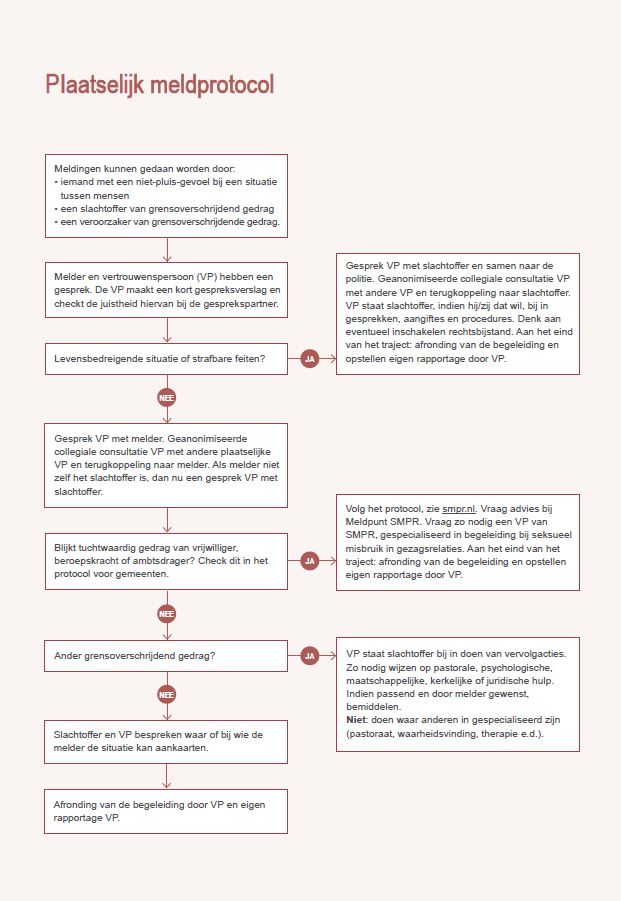 Plaatselijk meldprotocol

Meldingen kunnen gedaan worden door:
• iemand met een niet-pluis-gevoel bij een situatie tussen mensen
• een slachtoffer van grensoverschrijdend gedrag
• een veroorzaker van grensoverschrijdende gedrag.

Melder en vertrouwenspersoon (VP) hebben een gesprek. De VP maakt een kort gespreksverslag en checkt de juistheid hiervan bij de gesprekspartner.

Levensbedreigende situatie of strafbare feiten?

JA

Gesprek VP met slachtoffer en samen naar de politie. Geanonimiseerde collegiale consultatie VP met andere VP en terugkoppeling naar slachtoffer. VP staat slachtoffer, indien hij/zij dat wil, bij in gesprekken, aangiftes en procedures. Denk aan eventueel inschakelen rechtsbijstand. Aan het eind van het traject: afronding van de begeleiding en opstellen eigen rapportage door VP.

NEE

Gesprek VP met melder. Geanonimiseerde collegiale consultatie VP met andere plaatselijke VP en terugkoppeling naar melder. Als melder niet zelf het slachtoffer is, dan nu een gesprek VP met slachtoffer.

Blijkt tuchtwaardig gedrag van vrijwilliger, beroepskracht of ambtsdrager? Check dit in het protocol voor gemeenten.

JA

Volg het protocol, zie smpr.nl. Vraag advies bij Meldpunt SMPR. Vraag zo nodig een VP van SMPR, gespecialiseerd in begeleiding bij seksueel misbruik in gezagsrelaties. Aan het eind van het traject: afronding van de begeleiding en opstellen eigen rapportage door VP.

NEE

Ander grensoverschrijdend gedrag?

JA

VP staat slachtoffer bij in doen van vervolgacties. Zo nodig wijzen op pastorale, psychologische, maatschappelijke, kerkelijke of juridische hulp. Indien passend en door melder gewenst, bemiddelen.
Niet: doen waar anderen in gespecialiseerd zijn (pastoraat, waarheidsvinding, therapie e.d.).

NEE

Slachtoffer en VP bespreken waar of bij wie de melder de situatie kan aankaarten.

Afronding van de begeleiding door VP en eigen rapportage VP.